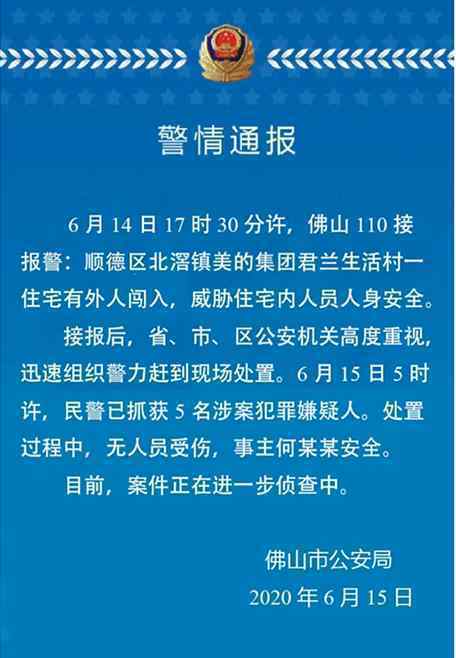 警情通报

6月14日17时30分许，佛山110接报警：顺德区北滘镇美的集团君兰生活村一住宅有外人闯入，威胁住宅内人员人身安全。

接报后，省、市、区公安机关高度重视，迅速组织警力赶到现场处置。6月15日5时许，民警已抓获5名涉案犯罪嫌疑人。处置过程中，无人员受伤，事主何某某安全。

目前，案件正在进一步侦查中。

佛山市公安局
2020年6月15日